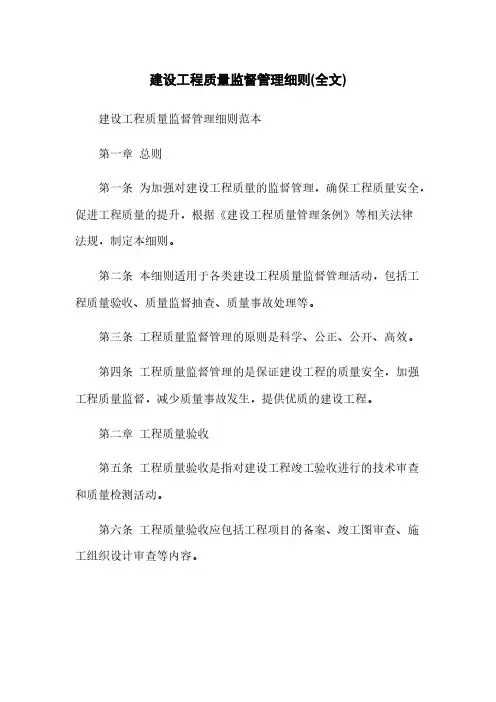 建设工程质量监督管理细则(全文)

建设工程质量监督管理细则范本

第一章 总则

第一条 为加强对建设工程质量的监督管理，确保工程质量安全，促进工程质量的提升，根据《建设工程质量管理条例》等相关法律法规，制定本细则。

第二条 本细则适用于各类建设工程质量监督管理活动，包括工程质量验收、质量监督抽查、质量事故处理等。

第三条 工程质量监督管理的原则是科学、公正、公开、高效。

第四条 工程质量监督管理的是保证建设工程的质量安全，加强工程质量监督，减少质量事故发生，提供优质的建设工程。

第二章 工程质量验收

第五条 工程质量验收是指对建设工程竣工验收进行的技术审查和质量检测活动。

第六条 工程质量验收应包括工程项目的备案、竣工图审查、施工组织设计审查等内容。